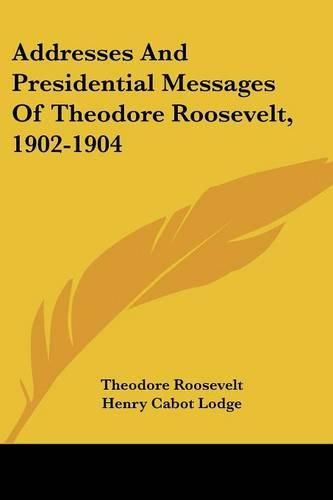 Addresses And Presidential Messages Of Theodore Roosevelt, 1902-1904

Theodore Roosevelt
Henry Cabot Lodge